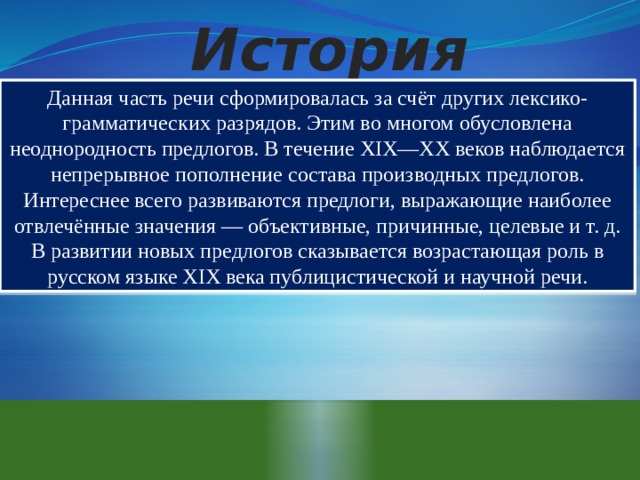 История

Данная часть речи сформировалась за счёт других лексико-грамматических разрядов. Этим во многом обусловлена неоднородность предлогов. В течение XIX—XX веков наблюдается непрерывное пополнение состава производных предлогов. Интереснее всего развиваются предлоги, выражающие наиболее отвлечённые значения — объективные, причинные, целевые и т. д. В развитии новых предлогов сказывается возрастающая роль в русском языке XIX века публицистической и научной речи.